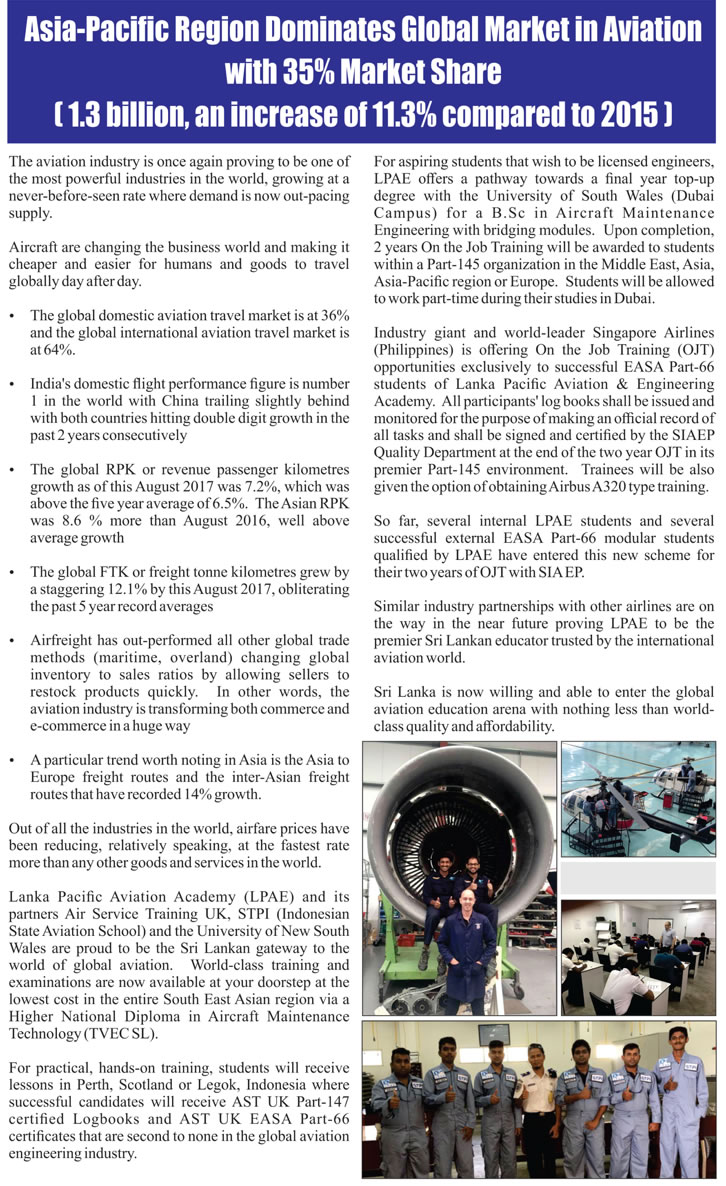 Asia-Pacific Region Dominates Global Market in Aviation with 35% Market Share
( 1.3 billion, an increase of 11.3% compared to 2015 )

The aviation industry is once again proving to be one of the most powerful industries in the world, growing at a never-before-seen rate where demand is now out-pacing supply.

Aircraft are changing the business world and making it cheaper and easier for humans and goods to travel globally day after day.

• The global domestic aviation travel market is at 36% and the global international aviation travel market is at 64%.

• India's domestic flight performance figure is number 1 in the world with China trailing slightly behind with both countries hitting double digit growth in the past 2 years consecutively

• The global RPK or revenue passenger kilometres growth as of this August 2017 was 7.2%, which was above the five year average of 6.5%. The Asian RPK was 8.6 % more than August 2016, well above average growth

• The global FTK or freight tonne kilometres grew by a staggering 12.1% by this August 2017, obliterating the past 5 year record averages

• Airfreight has out-performed all other global trade methods (maritime, overland) changing global inventory to sales ratios by allowing sellers to restock products quickly. In other words, the aviation industry is transforming both commerce and e-commerce in a huge way

• A particular trend worth noting in Asia is the Asia to Europe freight routes and the inter-Asian freight routes that have recorded 14% growth.

Out of all the industries in the world, airfare prices have been reducing, relatively speaking, at the fastest rate more than any other goods and services in the world.

Lanka Pacific Aviation Academy (LPAE) and its partners Air Service Training UK, STPI (Indonesian State Aviation School) and the University of New South Wales are proud to be the Sri Lankan gateway to the world of global aviation. World-class training and examinations are now available at your doorstep at the lowest cost in the entire South East Asian region via a Higher National Diploma in Aircraft Maintenance Technology (TVEC SL).

For practical, hands-on training, students will receive lessons in Perth, Scotland or Legok, Indonesia where successful candidates will receive AST UK Part-147 certified Logbooks and AST UK EASA Part-66 certificates that are second to none in the global aviation engineering industry.

For aspiring students that wish to be licensed engineers, LPAE offers a pathway towards a final year top-up degree with the University of South Wales (Dubai Campus) for a B.Sc in Aircraft Maintenance Engineering with bridging modules. Upon completion, 2 years On the Job Training will be awarded to students within a Part-145 organization in the Middle East, Asia, Asia-Pacific region or Europe. Students will be allowed to work part-time during their studies in Dubai.

Industry giant and world-leader Singapore Airlines (Philippines) is offering On the Job Training (OJT) opportunities exclusively to successful EASA Part-66 students of Lanka Pacific Aviation & Engineering Academy. All participants' log books shall be issued and monitored for the purpose of making an official record of all tasks and shall be signed and certified by the SIAEP Quality Department at the end of the two year OJT in its premier Part-145 environment. Trainees will be also given the option of obtaining Airbus A320 type training.

So far, several internal LPAE students and several successful external EASA Part-66 modular students qualified by LPAE have entered this new scheme for their two years of OJT with SIA EP.

Similar industry partnerships with other airlines are on the way in the near future proving LPAE to be the premier Sri Lankan educator trusted by the international aviation world.

Sri Lanka is now willing and able to enter the global aviation education arena with nothing less than world-class quality and affordability.